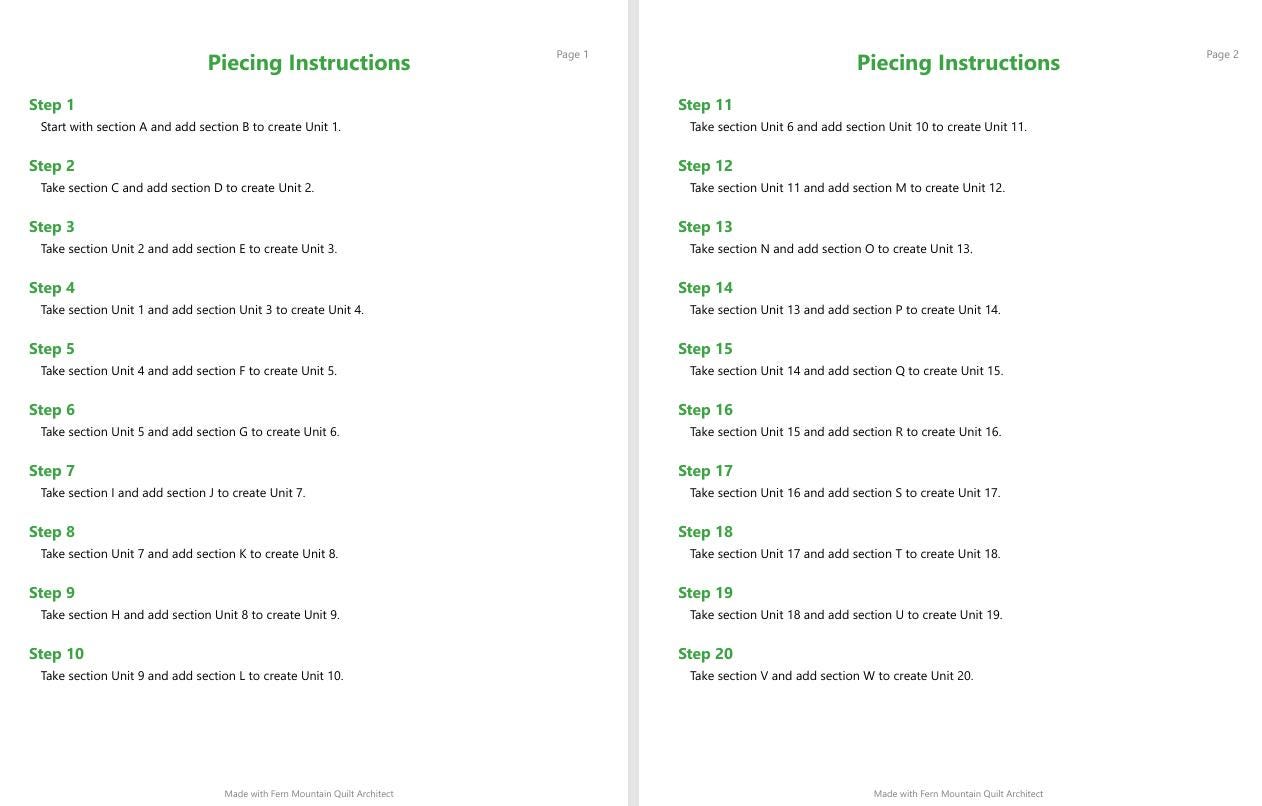 Page 1

Piecing Instructions

Step 1
Start with section A and add section B to create Unit 1.

Step 2
Take section C and add section D to create Unit 2.

Step 3
Take section Unit 2 and add section E to create Unit 3.

Step 4
Take section Unit 1 and add section Unit 3 to create Unit 4.

Step 5
Take section Unit 4 and add section F to create Unit 5.

Step 6
Take section Unit 5 and add section G to create Unit 6.

Step 7
Take section I and add section J to create Unit 7.

Step 8
Take section Unit 7 and add section K to create Unit 8.

Step 9
Take section H and add section Unit 8 to create Unit 9.

Step 10
Take section Unit 9 and add section L to create Unit 10.

Made with Fern Mountain Quilt Architect

Page 2

Piecing Instructions

Step 11
Take section Unit 6 and add section Unit 10 to create Unit 11.

Step 12
Take section Unit 11 and add section M to create Unit 12.

Step 13
Take section N and add section O to create Unit 13.

Step 14
Take section Unit 13 and add section P to create Unit 14.

Step 15
Take section Unit 14 and add section Q to create Unit 15.

Step 16
Take section Unit 15 and add section R to create Unit 16.

Step 17
Take section Unit 16 and add section S to create Unit 17.

Step 18
Take section Unit 17 and add section T to create Unit 18.

Step 19
Take section Unit 18 and add section U to create Unit 19.

Step 20
Take section V and add section W to create Unit 20.

Made with Fern Mountain Quilt Architect